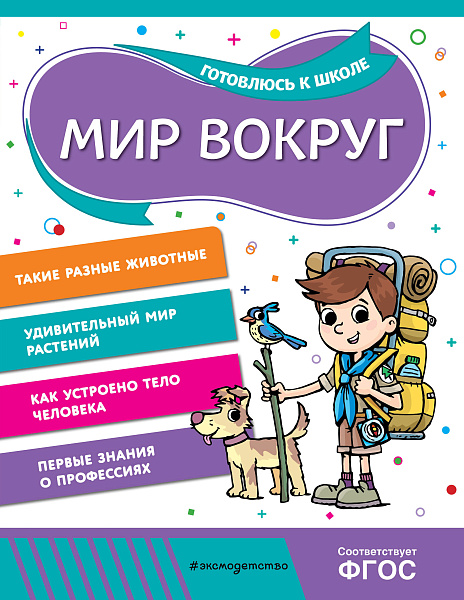 ГОТОВЛЮСЬ К ШКОЛЕ

МИР ВОКРУГ

ТАКИЕ РАЗНЫЕ ЖИВОТНЫЕ

УДИВИТЕЛЬНЫЙ МИР РАСТЕНИЙ

КАК УСТРОЕНО ТЕЛО ЧЕЛОВЕКА

ПЕРВЫЕ ЗНАНИЯ О ПРОФЕССИЯХ

#эксмодетство

Соответствует ФГОС